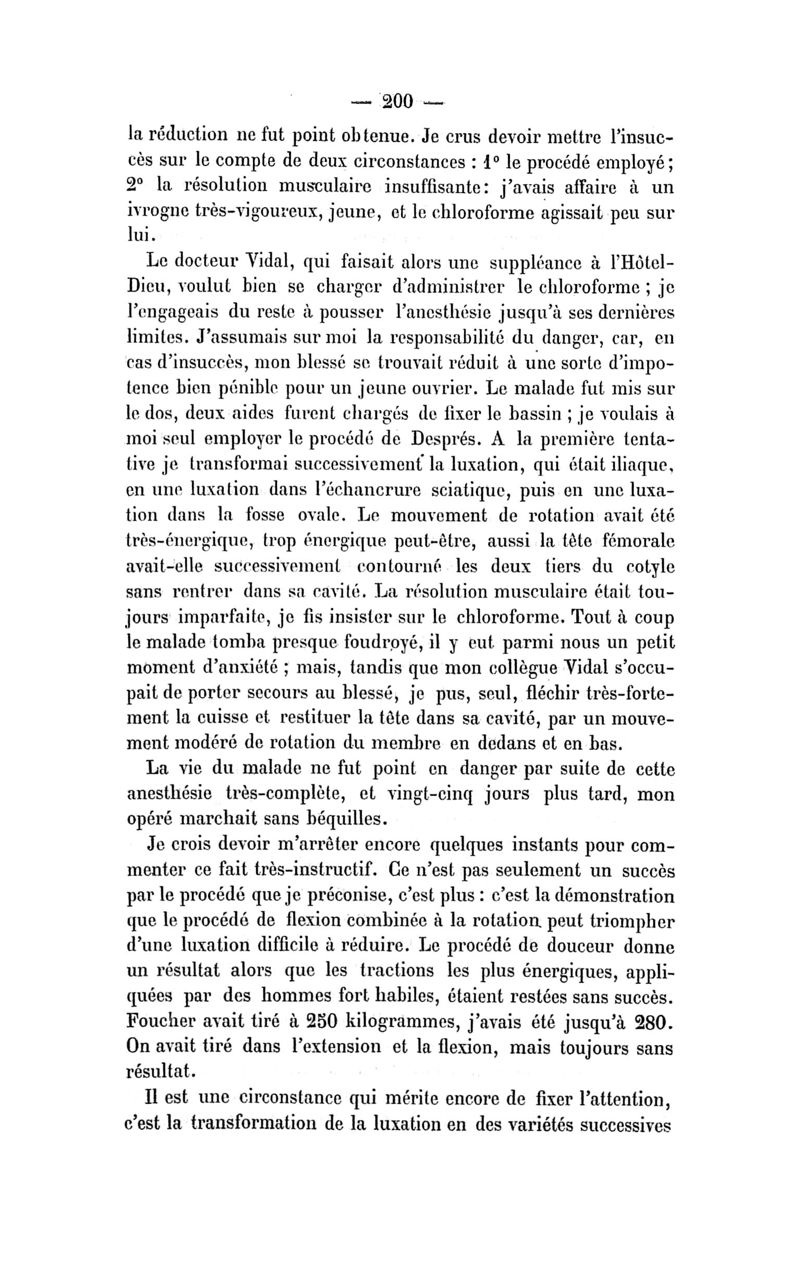 — 200 —

la réduction ne fut point obtenue. Je crus devoir mettre l'insuccès sur le compte de deux circonstances : 1° le procédé employé ; 2° la résolution musculaire insuffisante : j'avais affaire à un ivrogne très-vigoureux, jeune, et le chloroforme agissait peu sur lui.

Le docteur Vidal, qui faisait alors une suppléance à l'Hôtel-Dieu, voulut bien se charger d'administrer le chloroforme ; je l'engageais du reste à pousser l'anesthésie jusqu'à ses dernières limites. J'assumais sur moi la responsabilité du danger, car, en cas d'insuccès, mon blessé se trouvait réduit à une sorte d'impotence bien pénible pour un jeune ouvrier. Le malade fut mis sur le dos, deux aides furent chargés de fixer le bassin ; je voulais à moi seul employer le procédé de Després. A la première tentative je transformai successivement la luxation, qui était iliaque, en une luxation dans l'échancrure sciatique, puis en une luxation dans la fosse ovale. Le mouvement de rotation avait été très-énergique, trop énergique peut-être, aussi la tête fémorale avait-elle successivement contourné les deux tiers du cotyle sans rentrer dans sa cavité. La résolution musculaire était toujours imparfaite, je fis insister sur le chloroforme. Tout à coup le malade tomba presque foudroyé, il y eut parmi nous un petit moment d'anxiété ; mais, tandis que mon collègue Vidal s'occupait de porter secours au blessé, je pus, seul, fléchir très-fortement la cuisse et restituer la tête dans sa cavité, par un mouvement modéré de rotation du membre en dedans et en bas.

La vie du malade ne fut point en danger par suite de cette anesthésie très-complète, et vingt-cinq jours plus tard, mon opéré marchait sans béquilles.

Je crois devoir m'arrêter encore quelques instants pour commenter ce fait très-instructif. Ce n'est pas seulement un succès par le procédé que je préconise, c'est plus : c'est la démonstration que le procédé de flexion combinée à la rotation peut triompher d'une luxation difficile à réduire. Le procédé de douceur donne un résultat alors que les tractions les plus énergiques, appliquées par des hommes fort habiles, étaient restées sans succès. Foucher avait tiré à 250 kilogrammes, j'avais été jusqu'à 280. On avait tiré dans l'extension et la flexion, mais toujours sans résultat.

Il est une circonstance qui mérite encore de fixer l'attention, c'est la transformation de la luxation en des variétés successives